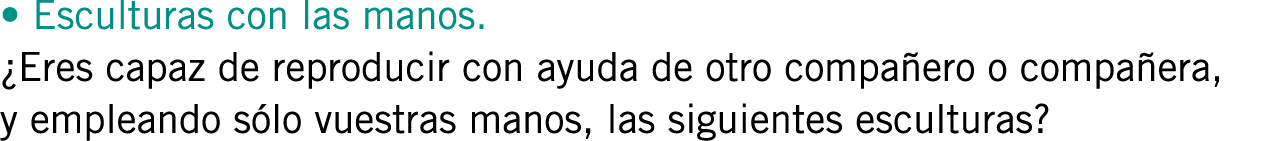 • Esculturas con las manos.

¿Eres capaz de reproducir con ayuda de otro compañero o compañera, y empleando sólo vuestras manos, las siguientes esculturas?